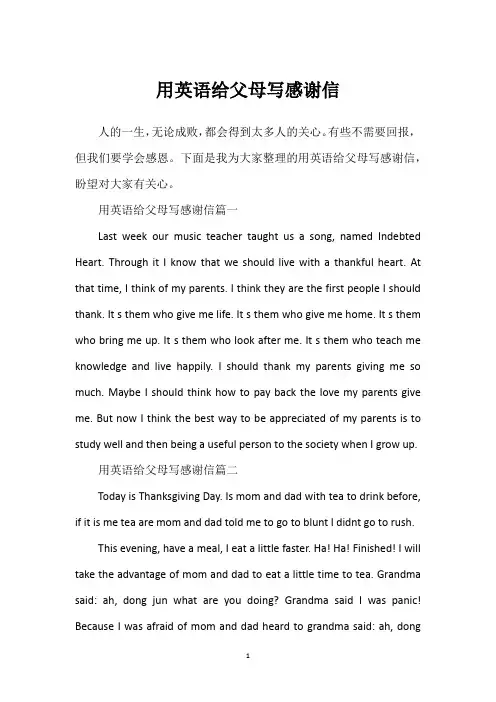 用英语给父母写感谢信

人的一生，无论成败，都会得到太多人的关心。有些不需要回报，但我们要学会感恩。下面是我为大家整理的用英语给父母写感谢信，盼望对大家有关心。

用英语给父母写感谢信篇一

Last week our music teacher taught us a song, named Indebted Heart. Through it I know that we should live with a thankful heart. At that time, I think of my parents. I think they are the first people I should thank. It s them who give me life. It s them who give me home. It s them who bring me up. It s them who look after me. It s them who teach me knowledge and live happily. I should thank my parents giving me so much. Maybe I should think how to pay back the love my parents give me. But now I think the best way to be appreciated of my parents is to study well and then being a useful person to the society when I grow up.

用英语给父母写感谢信篇二

Today is Thanksgiving Day. Is mom and dad with tea to drink before, if it is me tea are mom and dad told me to go to blunt I didnt go to rush.

This evening, have a meal, I eat a little faster. Ha! Ha! Finished! I will take the advantage of mom and dad to eat a little time to tea. Grandma said: ah, dong jun what are you doing? Grandma said I was panic! Because I was afraid of mom and dad heard to grandma said: ah, dong

1